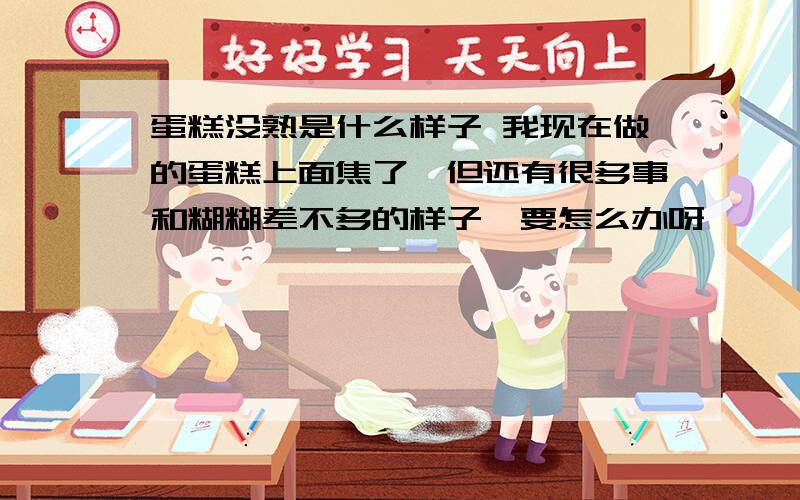 好好学习 天天向上

蛋糕没熟是什么样子 我现在做的蛋糕上面焦了,但还有很多事和糊糊差不多的样子,要怎么办呀